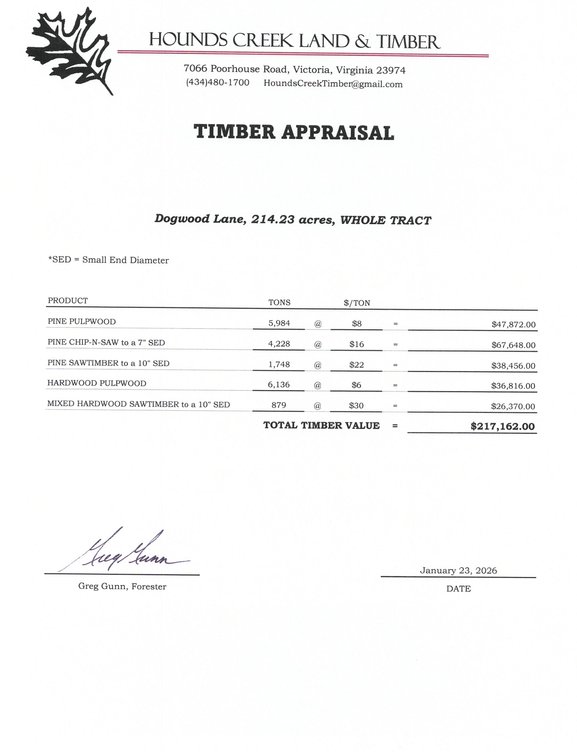 HOUNDS CREEK LAND & TIMBER

7066 Poorhouse Road, Victoria, Virginia 23974
(434)480-1700 HoundsCreekTimber@gmail.com

TIMBER APPRAISAL

Dogwood Lane, 214.23 acres, WHOLE TRACT

*SED = Small End Diameter

| PRODUCT | TONS | | $/TON | | |
|---|---|---|---|---|---|
| PINE PULPWOOD | 5,984 | @ | $8 | = | $47,872.00 |
| PINE CHIP-N-SAW to a 7" SED | 4,228 | @ | $16 | = | $67,648.00 |
| PINE SAWTIMBER to a 10" SED | 1,748 | @ | $22 | = | $38,456.00 |
| HARDWOOD PULPWOOD | 6,136 | @ | $6 | = | $36,816.00 |
| MIXED HARDWOOD SAWTIMBER to a 10" SED | 879 | @ | $30 | = | $26,370.00 |
| | TOTAL TIMBER VALUE | | | = | $217,162.00 |

Greg Gunn

Greg Gunn, Forester

January 23, 2026
DATE